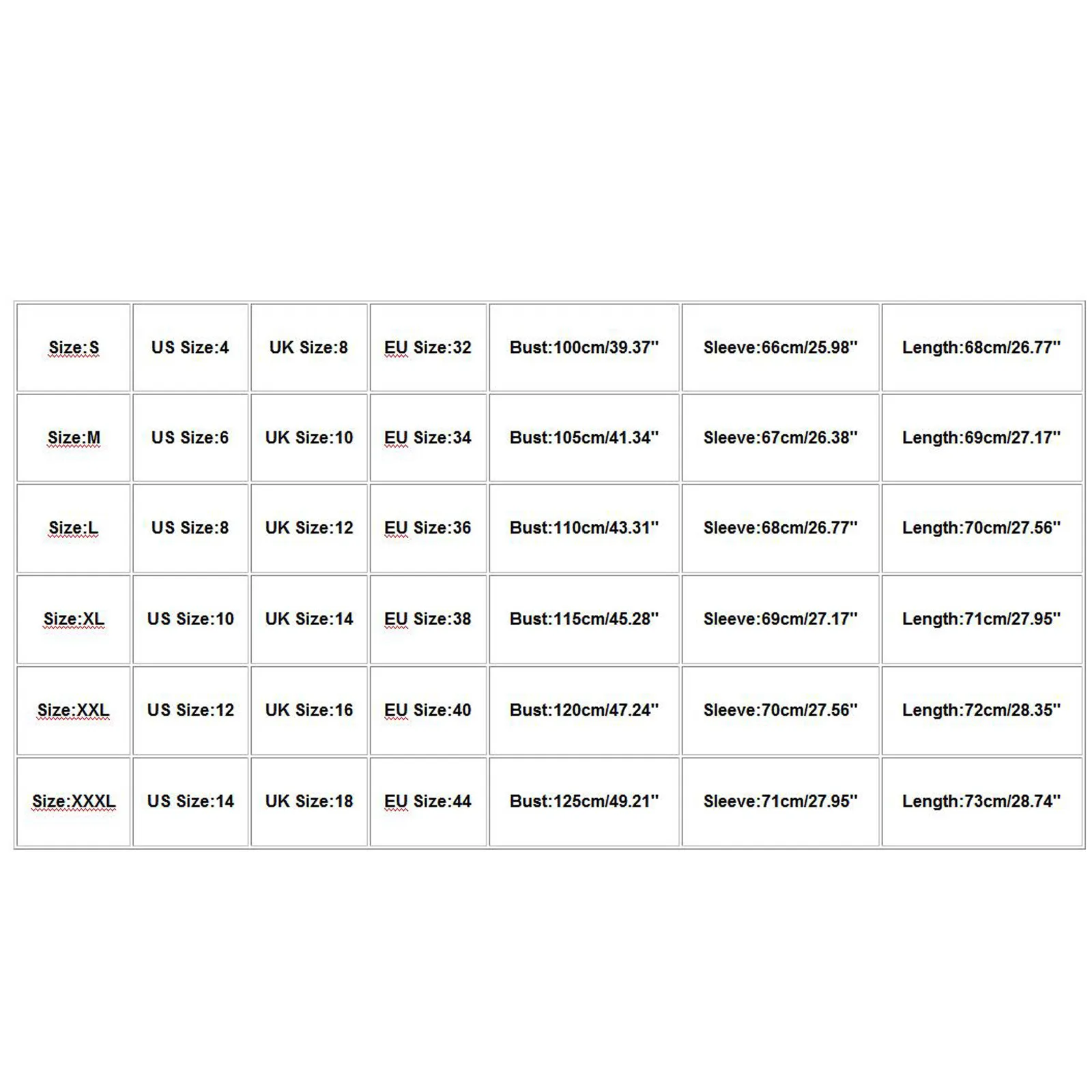 | Size:S | US Size:4 | UK Size:8 | EU Size:32 | Bust:100cm/39.37'' | Sleeve:66cm/25.98'' | Length:68cm/26.77'' |
|---|---|---|---|---|---|---|
| Size:M | US Size:6 | UK Size:10 | EU Size:34 | Bust:105cm/41.34'' | Sleeve:67cm/26.38'' | Length:69cm/27.17'' |
| Size:L | US Size:8 | UK Size:12 | EU Size:36 | Bust:110cm/43.31'' | Sleeve:68cm/26.77'' | Length:70cm/27.56'' |
| Size:XL | US Size:10 | UK Size:14 | EU Size:38 | Bust:115cm/45.28'' | Sleeve:69cm/27.17'' | Length:71cm/27.95'' |
| Size:XXL | US Size:12 | UK Size:16 | EU Size:40 | Bust:120cm/47.24'' | Sleeve:70cm/27.56'' | Length:72cm/28.35'' |
| Size:XXXL | US Size:14 | UK Size:18 | EU Size:44 | Bust:125cm/49.21'' | Sleeve:71cm/27.95'' | Length:73cm/28.74'' |